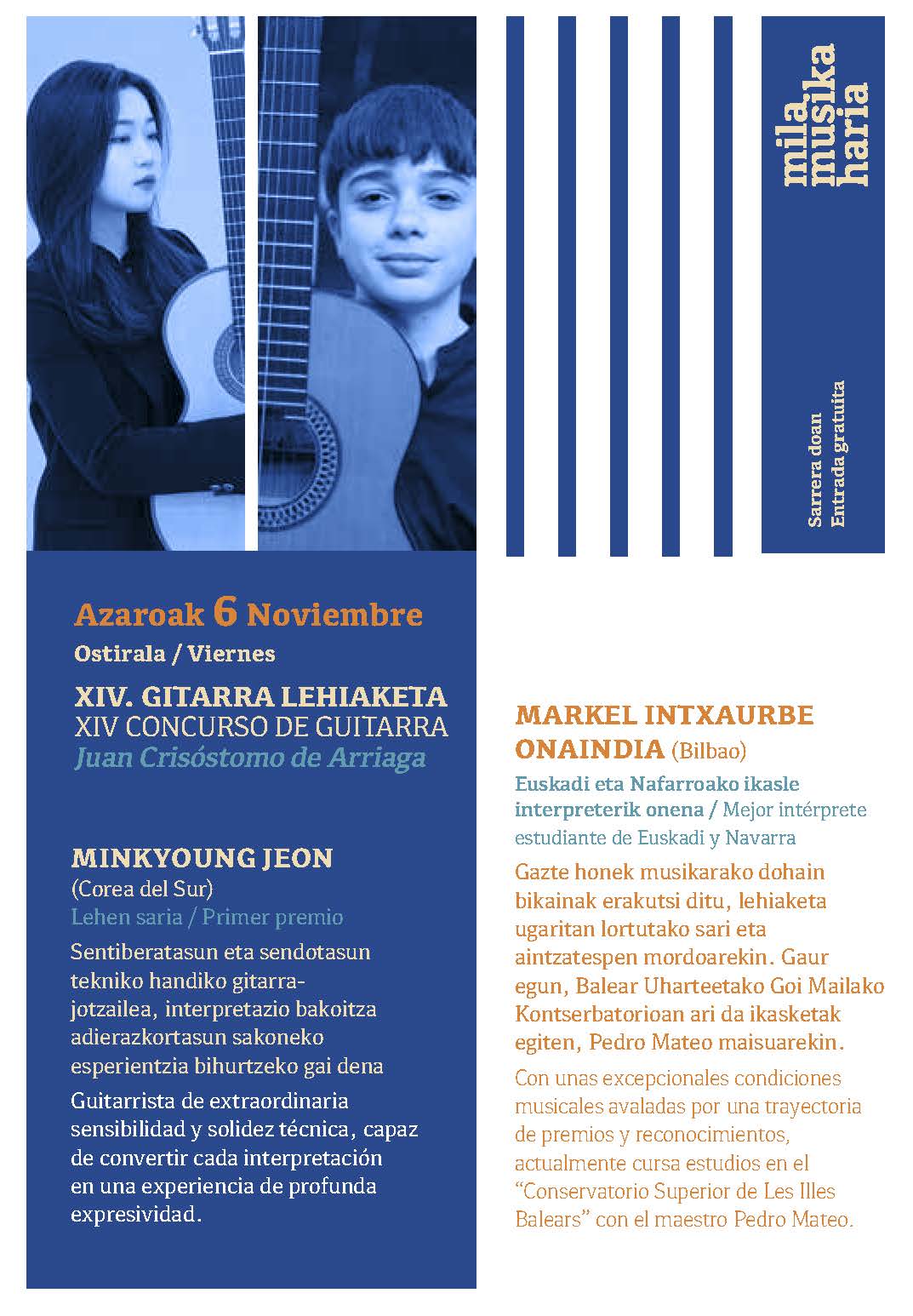 mila
musika
haria

Sarrera doan
Entrada gratuita

Azaroak 6 Noviembre
Ostirala / Viernes

XIV. GITARRA LEHIAKETA
XIV CONCURSO DE GUITARRA
Juan Crisóstomo de Arriaga

MINKYOUNG JEON
(Corea del Sur)
Lehen saria / Primer premio

Sentiberatasun eta sendotasun tekniko handiko gitarra-jotzailea, interpretazio bakoitza adierazkortasun sakoneko esperientzia bihurtzeko gai dena

Guitarrista de extraordinaria sensibilidad y solidez técnica, capaz de convertir cada interpretación en una experiencia de profunda expresividad.

MARKEL INTXAURBE ONAINDIA (Bilbao)

Euskadi eta Nafarroako ikasle interpreterik onena / Mejor intérprete estudiante de Euskadi y Navarra

Gazte honek musikarako dohain bikainak erakutsi ditu, lehiaketa ugaritan lortutako sari eta aintzatespen mordoarekin. Gaur egun, Balear Uharteetako Goi Mailako Kontserbatorioan ari da ikasketak egiten, Pedro Mateo maisuarekin.

Con unas excepcionales condiciones musicales avaladas por una trayectoria de premios y reconocimientos, actualmente cursa estudios en el "Conservatorio Superior de Les Illes Balears" con el maestro Pedro Mateo.